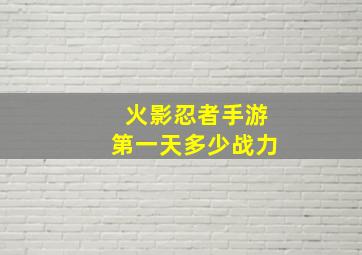 火影忍者手游
第一天多少战力